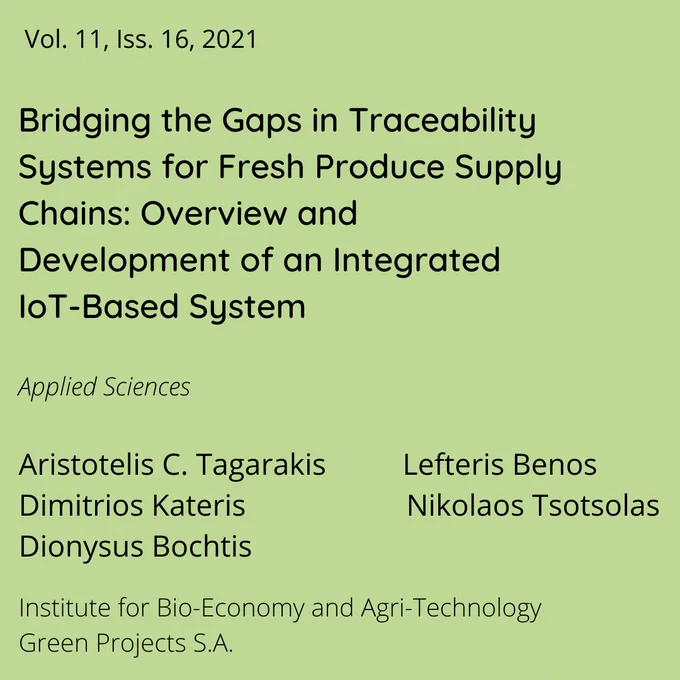 Vol. 11, Iss. 16, 2021

Bridging the Gaps in Traceability Systems for Fresh Produce Supply Chains: Overview and Development of an Integrated IoT-Based System

Applied Sciences

Aristotelis C. Tagarakis
Dimitrios Kateris
Dionysus Bochtis

Lefteris Benos
Nikolaos Tsotsolas

Institute for Bio-Economy and Agri-Technology
Green Projects S.A.